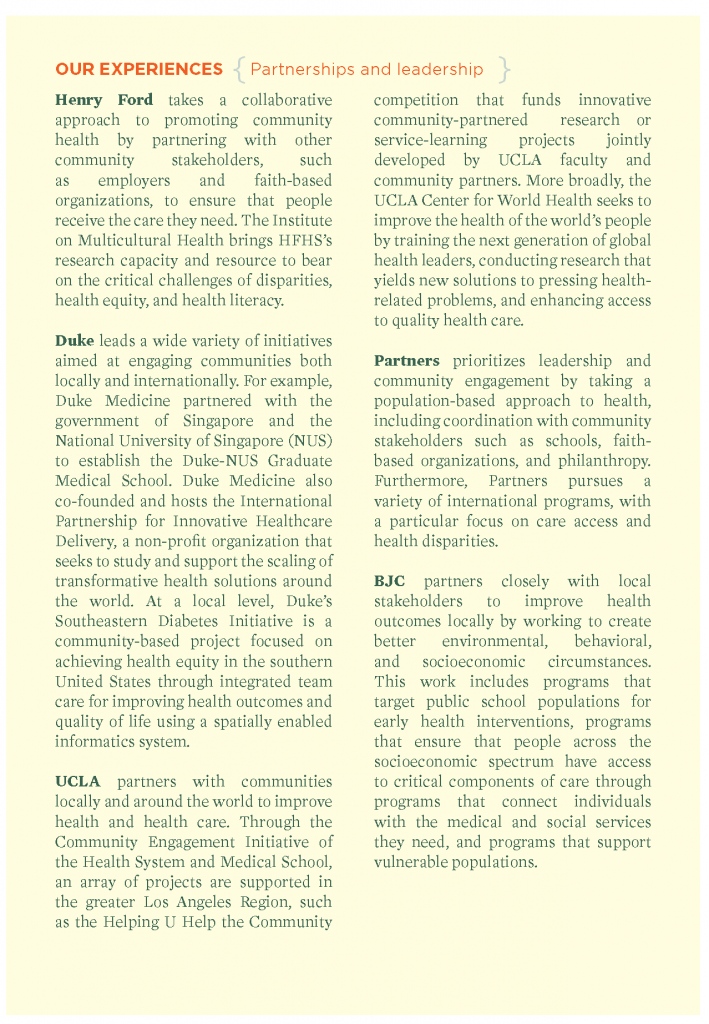 OUR EXPERIENCES { Partnerships and leadership }

Henry Ford takes a collaborative approach to promoting community health by partnering with other community stakeholders, such as employers and faith-based organizations, to ensure that people receive the care they need. The Institute on Multicultural Health brings HFHS's research capacity and resource to bear on the critical challenges of disparities, health equity, and health literacy.

Duke leads a wide variety of initiatives aimed at engaging communities both locally and internationally. For example, Duke Medicine partnered with the government of Singapore and the National University of Singapore (NUS) to establish the Duke-NUS Graduate Medical School. Duke Medicine also co-founded and hosts the International Partnership for Innovative Healthcare Delivery, a non-profit organization that seeks to study and support the scaling of transformative health solutions around the world. At a local level, Duke's Southeastern Diabetes Initiative is a community-based project focused on achieving health equity in the southern United States through integrated team care for improving health outcomes and quality of life using a spatially enabled informatics system.

UCLA partners with communities locally and around the world to improve health and health care. Through the Community Engagement Initiative of the Health System and Medical School, an array of projects are supported in the greater Los Angeles Region, such as the Helping U Help the Community competition that funds innovative community-partnered research or service-learning projects jointly developed by UCLA faculty and community partners. More broadly, the UCLA Center for World Health seeks to improve the health of the world's people by training the next generation of global health leaders, conducting research that yields new solutions to pressing health-related problems, and enhancing access to quality health care.

Partners prioritizes leadership and community engagement by taking a population-based approach to health, including coordination with community stakeholders such as schools, faith-based organizations, and philanthropy. Furthermore, Partners pursues a variety of international programs, with a particular focus on care access and health disparities.

BJC partners closely with local stakeholders to improve health outcomes locally by working to create better environmental, behavioral, and socioeconomic circumstances. This work includes programs that target public school populations for early health interventions, programs that ensure that people across the socioeconomic spectrum have access to critical components of care through programs that connect individuals with the medical and social services they need, and programs that support vulnerable populations.